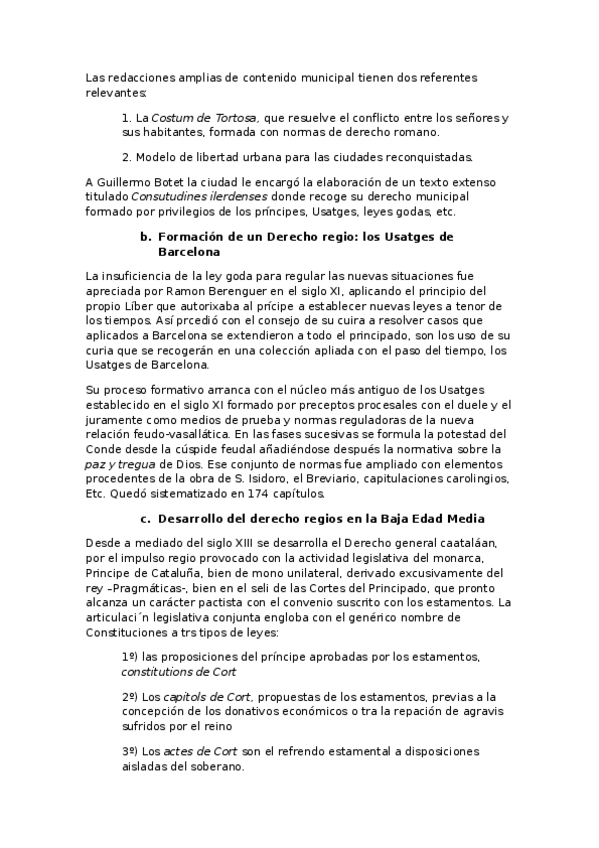 Las redacciones amplias de contenido municipal tienen dos referentes relevantes:

1. La Costum de Tortosa, que resuelve el conflicto entre los señores y sus habitantes, formada con normas de derecho romano.

2. Modelo de libertad urbana para las ciudades reconquistadas.

A Guillermo Botet la ciudad le encargó la elaboración de un texto extenso titulado Consutudines ilerdenses donde recoge su derecho municipal formado por privilegios de los príncipes, Usatges, leyes godas, etc.

b. Formación de un Derecho regio: los Usatges de Barcelona

La insuficiencia de la ley goda para regular las nuevas situaciones fue apreciada por Ramon Berenguer en el siglo XI, aplicando el principio del propio Líber que autorixaba al prícipe a establecer nuevas leyes a tenor de los tiempos. Así prcedió con el consejo de su cuira a resolver casos que aplicados a Barcelona se extendieron a todo el principado, son los uso de su curia que se recogerán en una colección apliada con el paso del tiempo, los Usatges de Barcelona.

Su proceso formativo arranca con el núcleo más antiguo de los Usatges establecido en el siglo XI formado por preceptos procesales con el duele y el juramente como medios de prueba y normas reguladoras de la nueva relación feudo-vasallática. En las fases sucesivas se formula la potestad del Conde desde la cúspide feudal añadiéndose después la normativa sobre la paz y tregua de Dios. Ese conjunto de normas fue ampliado con elementos procedentes de la obra de S. Isidoro, el Breviario, capitulaciones carolingios, Etc. Quedó sistematizado en 174 capítulos.

c. Desarrollo del derecho regios en la Baja Edad Media

Desde a mediado del siglo XIII se desarrolla el Derecho general caataláan, por el impulso regio provocado con la actividad legislativa del monarca, Principe de Cataluña, bien de mono unilateral, derivado excusivamente del rey –Pragmáticas-, bien en el seli de las Cortes del Principado, que pronto alcanza un carácter pactista con el convenio suscrito con los estamentos. La articulaci´n legislativa conjunta engloba con el genérico nombre de Constituciones a trs tipos de leyes:

1º) las proposiciones del príncipe aprobadas por los estamentos, constitutions de Cort

2º) Los capitols de Cort, propuestas de los estamentos, previas a la concepción de los donativos económicos o tra la repación de agravis sufridos por el reino

3º) Los actes de Cort son el refrendo estamental a disposiciones aisladas del soberano.